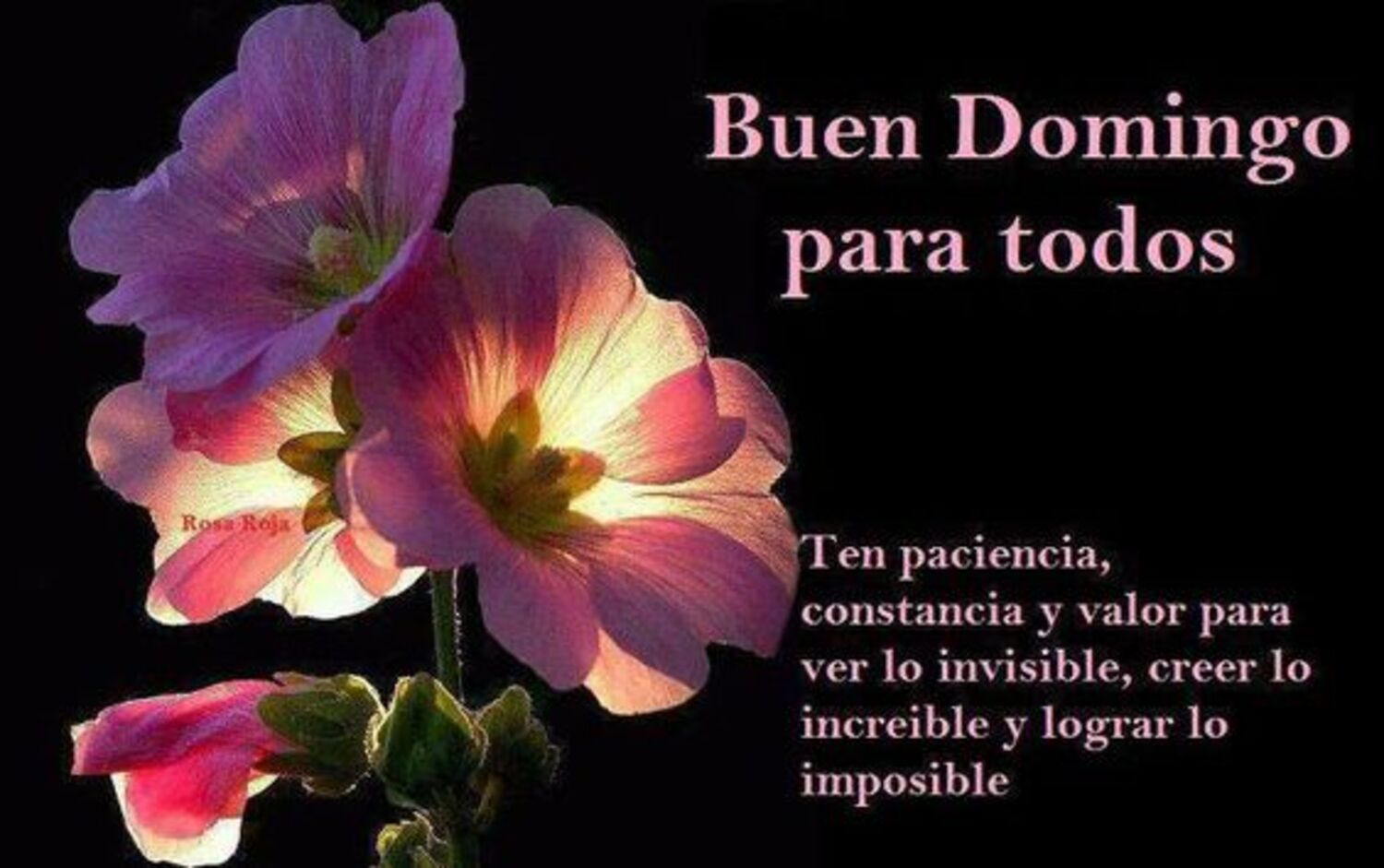 Buen Domingo para todos

Rosa Roja

Ten paciencia, constancia y valor para ver lo invisible, creer lo increible y lograr lo imposible